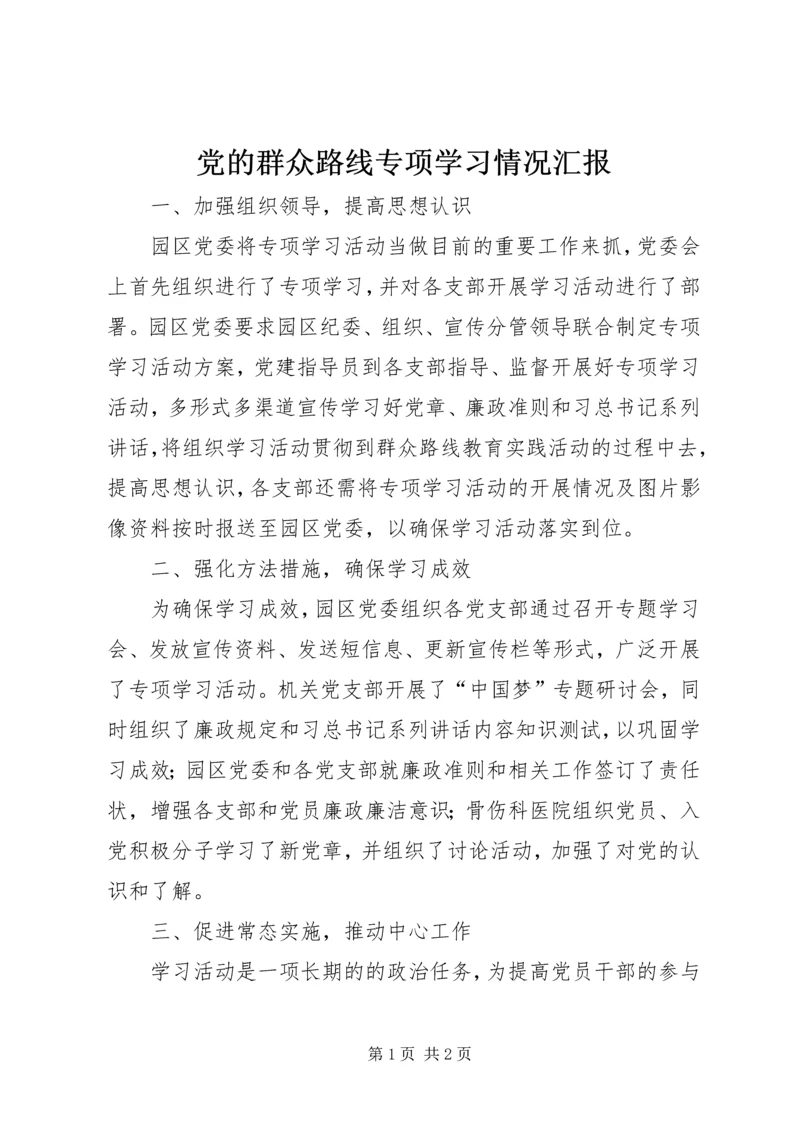 党的群众路线专项学习情况汇报

一、加强组织领导，提高思想认识

园区党委将专项学习活动当做目前的重要工作来抓，党委会上首先组织进行了专项学习，并对各支部开展学习活动进行了部署。园区党委要求园区纪委、组织、宣传分管领导联合制定专项学习活动方案，党建指导员到各支部指导、监督开展好专项学习活动，多形式多渠道宣传学习好党章、廉政准则和习总书记系列讲话，将组织学习活动贯彻到群众路线教育实践活动的过程中去，提高思想认识，各支部还需将专项学习活动的开展情况及图片影像资料按时报送至园区党委，以确保学习活动落实到位。

二、强化方法措施，确保学习成效

为确保学习成效，园区党委组织各党支部通过召开专题学习会、发放宣传资料、发送短信息、更新宣传栏等形式，广泛开展了专项学习活动。机关党支部开展了“中国梦”专题研讨会，同时组织了廉政规定和习总书记系列讲话内容知识测试，以巩固学习成效；园区党委和各党支部就廉政准则和相关工作签订了责任状，增强各支部和党员廉政廉洁意识；骨伤科医院组织党员、入党积极分子学习了新党章，并组织了讨论活动，加强了对党的认识和了解。

三、促进常态实施，推动中心工作

学习活动是一项长期的的政治任务，为提高党员干部的参与

第1页 共2页